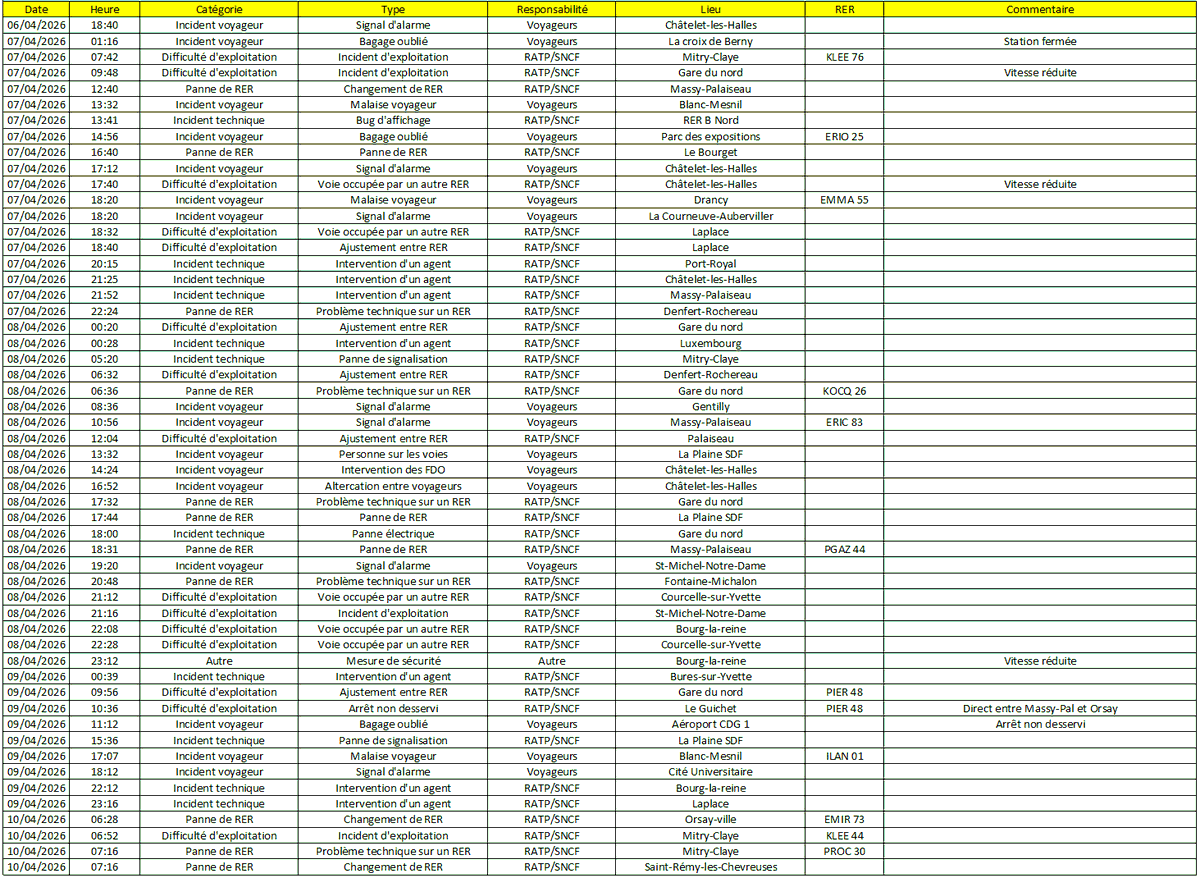 | Date | Heure | Catégorie | Type | Responsabilité | Lieu | RER | Commentaire |
|---|---|---|---|---|---|---|---|
| 06/04/2026 | 18:40 | Incident voyageur | Signal d'alarme | Voyageurs | Châtelet-les-Halles | | |
| 07/04/2026 | 01:16 | Incident voyageur | Bagage oublié | Voyageurs | La croix de Berny | | Station fermée |
| 07/04/2026 | 07:42 | Difficulté d'exploitation | Incident d'exploitation | RATP/SNCF | Mitry-Claye | KLEE 76 | |
| 07/04/2026 | 09:48 | Difficulté d'exploitation | Incident d'exploitation | RATP/SNCF | Gare du nord | | Vitesse réduite |
| 07/04/2026 | 12:40 | Panne de RER | Changement de RER | RATP/SNCF | Massy-Palaiseau | | |
| 07/04/2026 | 13:32 | Incident voyageur | Malaise voyageur | Voyageurs | Blanc-Mesnil | | |
| 07/04/2026 | 13:41 | Incident technique | Bug d'affichage | RATP/SNCF | RER B Nord | | |
| 07/04/2026 | 14:56 | Incident voyageur | Bagage oublié | Voyageurs | Parc des expositions | ERIO 25 | |
| 07/04/2026 | 16:40 | Panne de RER | Panne de RER | RATP/SNCF | Le Bourget | | |
| 07/04/2026 | 17:12 | Incident voyageur | Signal d'alarme | Voyageurs | Châtelet-les-Halles | | |
| 07/04/2026 | 17:40 | Difficulté d'exploitation | Voie occupée par un autre RER | RATP/SNCF | Châtelet-les-Halles | | Vitesse réduite |
| 07/04/2026 | 18:20 | Incident voyageur | Malaise voyageur | Voyageurs | Drancy | EMMA 55 | |
| 07/04/2026 | 18:20 | Incident voyageur | Signal d'alarme | Voyageurs | La Courneuve-Auberviller | | |
| 07/04/2026 | 18:32 | Difficulté d'exploitation | Voie occupée par un autre RER | RATP/SNCF | Laplace | | |
| 07/04/2026 | 18:40 | Difficulté d'exploitation | Ajustement entre RER | RATP/SNCF | Laplace | | |
| 07/04/2026 | 20:15 | Incident technique | Intervention d'un agent | RATP/SNCF | Port-Royal | | |
| 07/04/2026 | 21:25 | Incident technique | Intervention d'un agent | RATP/SNCF | Châtelet-les-Halles | | |
| 07/04/2026 | 21:52 | Incident technique | Intervention d'un agent | RATP/SNCF | Massy-Palaiseau | | |
| 07/04/2026 | 22:24 | Panne de RER | Problème technique sur un RER | RATP/SNCF | Denfert-Rochereau | | |
| 08/04/2026 | 00:20 | Difficulté d'exploitation | Ajustement entre RER | RATP/SNCF | Gare du nord | | |
| 08/04/2026 | 00:28 | Incident technique | Intervention d'un agent | RATP/SNCF | Luxembourg | | |
| 08/04/2026 | 05:20 | Incident technique | Panne de signalisation | RATP/SNCF | Mitry-Claye | | |
| 08/04/2026 | 06:32 | Difficulté d'exploitation | Ajustement entre RER | RATP/SNCF | Denfert-Rochereau | | |
| 08/04/2026 | 06:36 | Panne de RER | Problème technique sur un RER | RATP/SNCF | Gare du nord | KOCQ 26 | |
| 08/04/2026 | 08:36 | Incident voyageur | Signal d'alarme | Voyageurs | Gentilly | | |
| 08/04/2026 | 10:56 | Incident voyageur | Signal d'alarme | Voyageurs | Massy-Palaiseau | ERIC 83 | |
| 08/04/2026 | 12:04 | Difficulté d'exploitation | Ajustement entre RER | RATP/SNCF | Palaiseau | | |
| 08/04/2026 | 13:32 | Incident voyageur | Personne sur les voies | Voyageurs | La Plaine SDF | | |
| 08/04/2026 | 14:24 | Incident voyageur | Intervention des FDO | Voyageurs | Châtelet-les-Halles | | |
| 08/04/2026 | 16:52 | Incident voyageur | Altercation entre voyageurs | Voyageurs | Châtelet-les-Halles | | |
| 08/04/2026 | 17:32 | Panne de RER | Problème technique sur un RER | RATP/SNCF | Gare du nord | | |
| 08/04/2026 | 17:44 | Panne de RER | Panne de RER | RATP/SNCF | La Plaine SDF | | |
| 08/04/2026 | 18:00 | Incident technique | Panne électrique | RATP/SNCF | Gare du nord | | |
| 08/04/2026 | 18:31 | Panne de RER | Panne de RER | RATP/SNCF | Massy-Palaiseau | PGAZ 44 | |
| 08/04/2026 | 19:20 | Incident voyageur | Signal d'alarme | Voyageurs | St-Michel-Notre-Dame | | |
| 08/04/2026 | 20:48 | Panne de RER | Problème technique sur un RER | RATP/SNCF | Fontaine-Michalon | | |
| 08/04/2026 | 21:12 | Difficulté d'exploitation | Voie occupée par un autre RER | RATP/SNCF | Courcelle-sur-Yvette | | |
| 08/04/2026 | 21:16 | Difficulté d'exploitation | Incident d'exploitation | RATP/SNCF | St-Michel-Notre-Dame | | |
| 08/04/2026 | 22:08 | Difficulté d'exploitation | Voie occupée par un autre RER | RATP/SNCF | Bourg-la-reine | | |
| 08/04/2026 | 22:28 | Difficulté d'exploitation | Voie occupée par un autre RER | RATP/SNCF | Courcelle-sur-Yvette | | |
| 08/04/2026 | 23:12 | Autre | Mesure de sécurité | Autre | Bourg-la-reine | | Vitesse réduite |
| 09/04/2026 | 00:39 | Incident technique | Intervention d'un agent | RATP/SNCF | Bures-sur-Yvette | | |
| 09/04/2026 | 09:56 | Difficulté d'exploitation | Ajustement entre RER | RATP/SNCF | Gare du nord | PIER 48 | |
| 09/04/2026 | 10:36 | Difficulté d'exploitation | Arrêt non desservi | RATP/SNCF | Le Guichet | PIER 48 | Direct entre Massy-Pal et Orsay |
| 09/04/2026 | 11:12 | Incident voyageur | Bagage oublié | Voyageurs | Aéroport CDG 1 | | Arrêt non desservi |
| 09/04/2026 | 15:36 | Incident technique | Panne de signalisation | RATP/SNCF | La Plaine SDF | | |
| 09/04/2026 | 17:07 | Incident voyageur | Malaise voyageur | Voyageurs | Blanc-Mesnil | ILAN 01 | |
| 09/04/2026 | 18:12 | Incident voyageur | Signal d'alarme | Voyageurs | Cité Universitaire | | |
| 09/04/2026 | 22:12 | Incident technique | Intervention d'un agent | RATP/SNCF | Bourg-la-reine | | |
| 09/04/2026 | 23:16 | Incident technique | Intervention d'un agent | RATP/SNCF | Laplace | | |
| 10/04/2026 | 06:28 | Panne de RER | Changement de RER | RATP/SNCF | Orsay-ville | EMIR 73 | |
| 10/04/2026 | 06:52 | Difficulté d'exploitation | Incident d'exploitation | RATP/SNCF | Mitry-Claye | KLEE 44 | |
| 10/04/2026 | 07:16 | Panne de RER | Problème technique sur un RER | RATP/SNCF | Mitry-Claye | PROC 30 | |
| 10/04/2026 | 07:16 | Panne de RER | Changement de RER | RATP/SNCF | Saint-Rémy-les-Chevreuses | | |